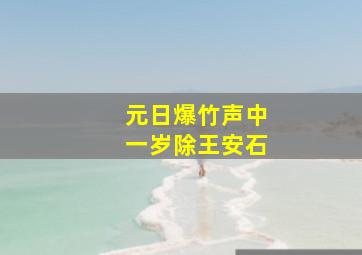 元日爆竹声中
一岁除王安石